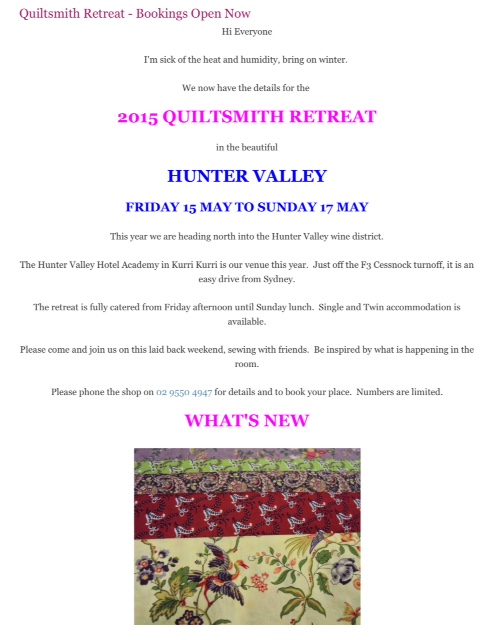 Quiltsmith Retreat - Bookings Open Now

Hi Everyone

I'm sick of the heat and humidity, bring on winter.

We now have the details for the

2015 QUILTSMITH RETREAT

in the beautiful

HUNTER VALLEY

FRIDAY 15 MAY TO SUNDAY 17 MAY

This year we are heading north into the Hunter Valley wine district.

The Hunter Valley Hotel Academy in Kurri Kurri is our venue this year. Just off the F3 Cessnock turnoff, it is an easy drive from Sydney.

The retreat is fully catered from Friday afternoon until Sunday lunch. Single and Twin accommodation is available.

Please come and join us on this laid back weekend, sewing with friends. Be inspired by what is happening in the room.

Please phone the shop on 02 9550 4947 for details and to book your place. Numbers are limited.

WHAT'S NEW